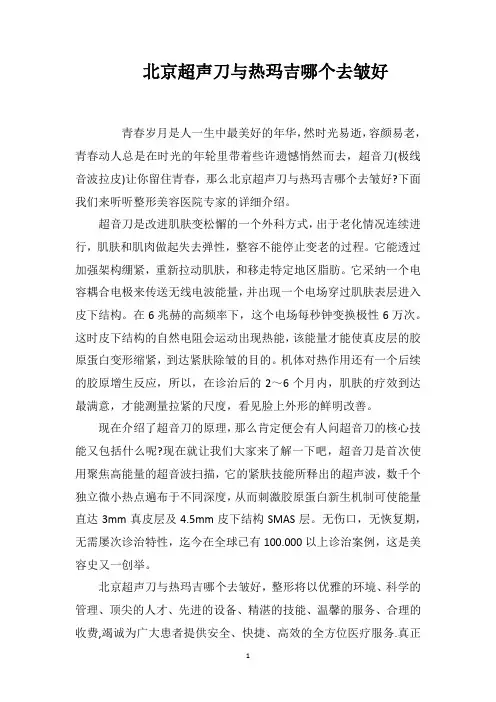 北京超声刀与热玛吉哪个去皱好

青春岁月是人一生中最美好的年华，然时光易逝，容颜易老，青春动人总是在时光的年轮里带着些许遗憾悄然而去，超音刀(极线音波拉皮)让你留住青春，那么北京超声刀与热玛吉哪个去皱好?下面我们来听听整形美容医院专家的详细介绍。

超音刀是改进肌肤变松懈的一个外科方式，出于老化情况连续进行，肌肤和肌肉做起失去弹性，整容不能停止变老的过程。它能透过加强架构绷紧，重新拉动肌肤，和移走特定地区脂肪。它采纳一个电容耦合电极来传送无线电波能量，并出现一个电场穿过肌肤表层进入皮下结构。在 6 兆赫的高频率下，这个电场每秒钟变换极性 6 万次。这时皮下结构的自然电阻会运动出现热能，该能量才能使真皮层的胶原蛋白变形缩紧，到达紧肤除皱的目的。机体对热作用还有一个后续的胶原增生反应，所以，在诊治后的 2～6 个月内，肌肤的疗效到达最满意，才能测量拉紧的尺度，看见脸上外形的鲜明改善。

现在介绍了超音刀的原理，那么肯定便会有人问超音刀的核心技能又包括什么呢?现在就让我们大家来了解一下吧，超音刀是首次使用聚焦高能量的超音波扫描，它的紧肤技能所释出的超声波，数千个独立微小热点遍布于不同深度，从而刺激胶原蛋白新生机制可使能量直达 3mm 真皮层及 4.5mm 皮下结构 SMAS 层。无伤口，无恢复期，无需屡次诊治特性，迄今在全球已有 100.000 以上诊治案例，这是美容史又一创举。

北京超声刀与热玛吉哪个去皱好，整形将以优雅的环境、科学的管理、顶尖的人才、先进的设备、精湛的技能、温馨的服务、合理的收费,竭诚为广大患者提供安全、快捷、高效的全方位医疗服务.真正

1